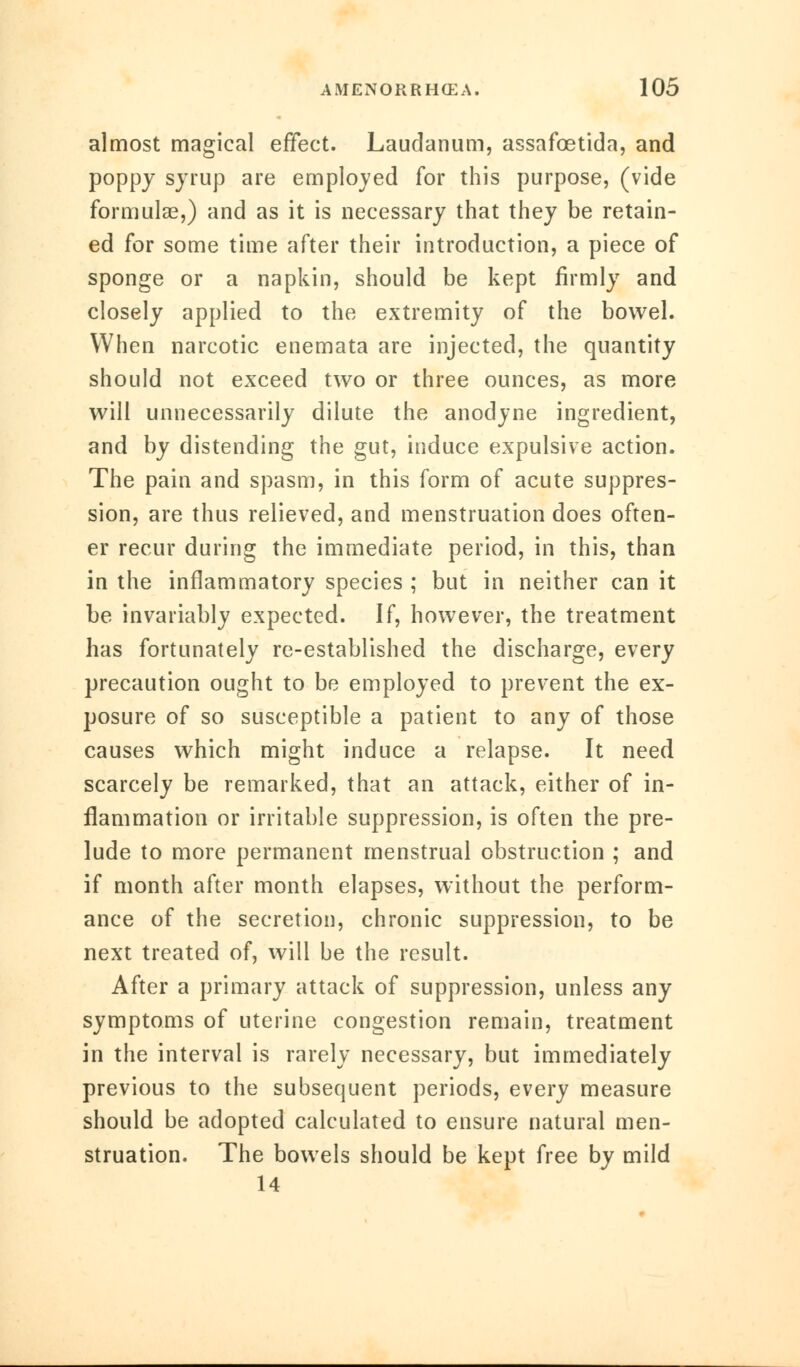 AMENORRHŒA. 105

almost magical effect. Laudanum, assafœtida, and poppy syrup are employed for this purpose, (vide formulæ,) and as it is necessary that they be retained for some time after their introduction, a piece of sponge or a napkin, should be kept firmly and closely applied to the extremity of the bowel. When narcotic enemata are injected, the quantity should not exceed two or three ounces, as more will unnecessarily dilute the anodyne ingredient, and by distending the gut, induce expulsive action. The pain and spasm, in this form of acute suppression, are thus relieved, and menstruation does oftener recur during the immediate period, in this, than in the inflammatory species ; but in neither can it be invariably expected. If, however, the treatment has fortunately re-established the discharge, every precaution ought to be employed to prevent the exposure of so susceptible a patient to any of those causes which might induce a relapse. It need scarcely be remarked, that an attack, either of inflammation or irritable suppression, is often the prelude to more permanent menstrual obstruction ; and if month after month elapses, without the performance of the secretion, chronic suppression, to be next treated of, will be the result.

After a primary attack of suppression, unless any symptoms of uterine congestion remain, treatment in the interval is rarely necessary, but immediately previous to the subsequent periods, every measure should be adopted calculated to ensure natural menstruation. The bowels should be kept free by mild

14